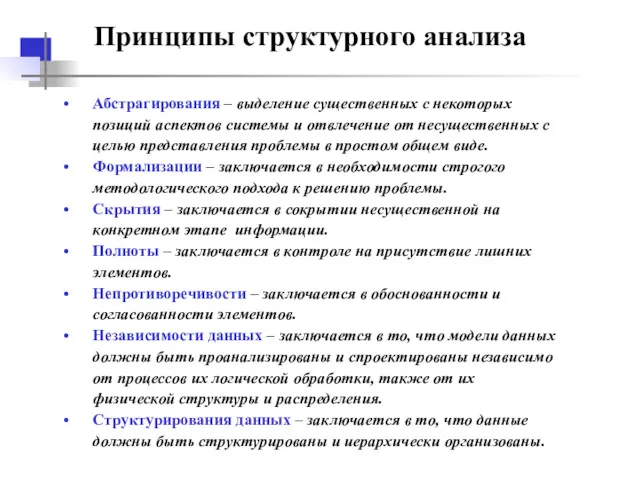 Принципы структурного анализа

• Абстрагирования – выделение существенных с некоторых позиций аспектов системы и отвлечение от несущественных с целью представления проблемы в простом общем виде.
• Формализации – заключается в необходимости строгого методологического подхода к решению проблемы.
• Скрытия – заключается в сокрытии несущественной на конкретном этапе информации.
• Полноты – заключается в контроле на присутствие лишних элементов.
• Непротиворечивости – заключается в обоснованности и согласованности элементов.
• Независимости данных – заключается в то, что модели данных должны быть проанализированы и спроектированы независимо от процессов их логической обработки, также от их физической структуры и распределения.
• Структурирования данных – заключается в то, что данные должны быть структурированы и иерархически организованы.